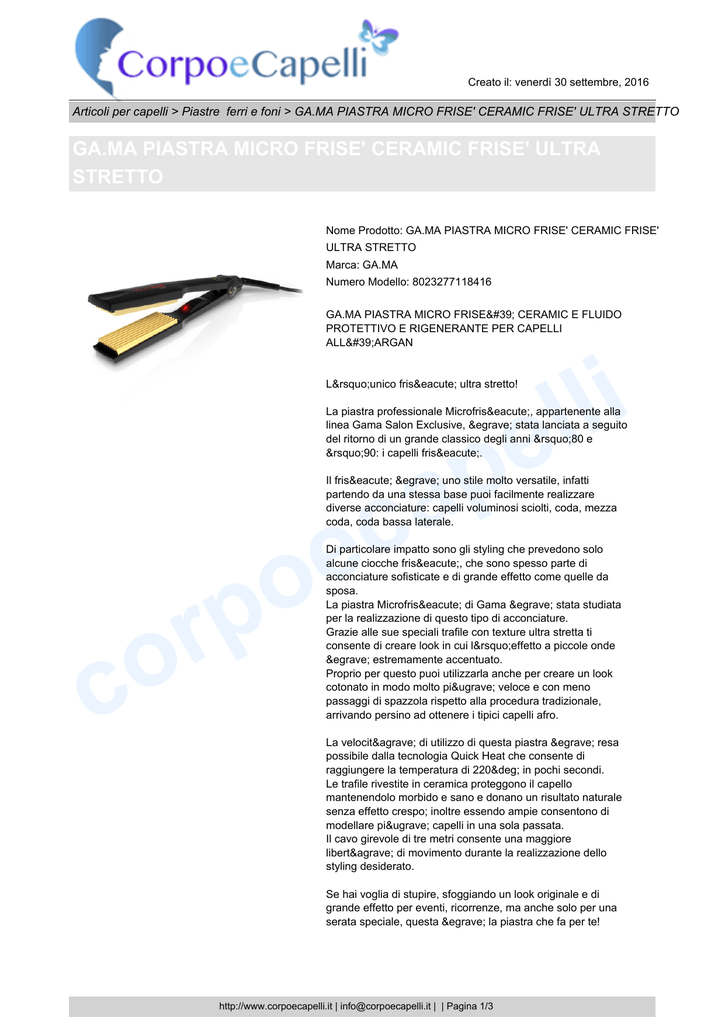 CorpoeCapelli

Creato il: venerdì 30 settembre, 2016

Articoli per capelli > Piastre ferri e foni > GA.MA PIASTRA MICRO FRISE' CERAMIC FRISE' ULTRA STRETTO

GA.MA PIASTRA MICRO FRISE' CERAMIC FRISE' ULTRA STRETTO

Nome Prodotto: GA.MA PIASTRA MICRO FRISE' CERAMIC FRISE' ULTRA STRETTO
Marca: GA.MA
Numero Modello: 8023277118416

GA.MA PIASTRA MICRO FRISE&#39; CERAMIC E FLUIDO PROTETTIVO E RIGENERANTE PER CAPELLI ALL&#39;ARGAN

L&rsquo;unico fris&eacute; ultra stretto!

La piastra professionale Microfris&eacute;, appartenente alla linea Gama Salon Exclusive, &egrave; stata lanciata a seguito del ritorno di un grande classico degli anni &rsquo;80 e &rsquo;90: i capelli fris&eacute;.

Il fris&eacute; &egrave; uno stile molto versatile, infatti partendo da una stessa base puoi facilmente realizzare diverse acconciature: capelli voluminosi sciolti, coda, mezza coda, coda bassa laterale.

Di particolare impatto sono gli styling che prevedono solo alcune ciocche fris&eacute;, che sono spesso parte di acconciature sofisticate e di grande effetto come quelle da sposa.
La piastra Microfris&eacute; di Gama &egrave; stata studiata per la realizzazione di questo tipo di acconciature.
Grazie alle sue speciali trafile con texture ultra stretta ti consente di creare look in cui l&rsquo;effetto a piccole onde &egrave; estremamente accentuato.
Proprio per questo puoi utilizzarla anche per creare un look cotonato in modo molto pi&ugrave; veloce e con meno passaggi di spazzola rispetto alla procedura tradizionale, arrivando persino ad ottenere i tipici capelli afro.

La velocit&agrave; di utilizzo di questa piastra &egrave; resa possibile dalla tecnologia Quick Heat che consente di raggiungere la temperatura di 220&deg; in pochi secondi.
Le trafile rivestite in ceramica proteggono il capello mantenendolo morbido e sano e donano un risultato naturale senza effetto crespo; inoltre essendo ampie consentono di modellare pi&ugrave; capelli in una sola passata.
Il cavo girevole di tre metri consente una maggiore libert&agrave; di movimento durante la realizzazione dello styling desiderato.

Se hai voglia di stupire, sfoggiando un look originale e di grande effetto per eventi, ricorrenze, ma anche solo per una serata speciale, questa &egrave; la piastra che fa per te!

corpoecapelli

http://www.corpoecapelli.it | info@corpoecapelli.it | | Pagina 1/3